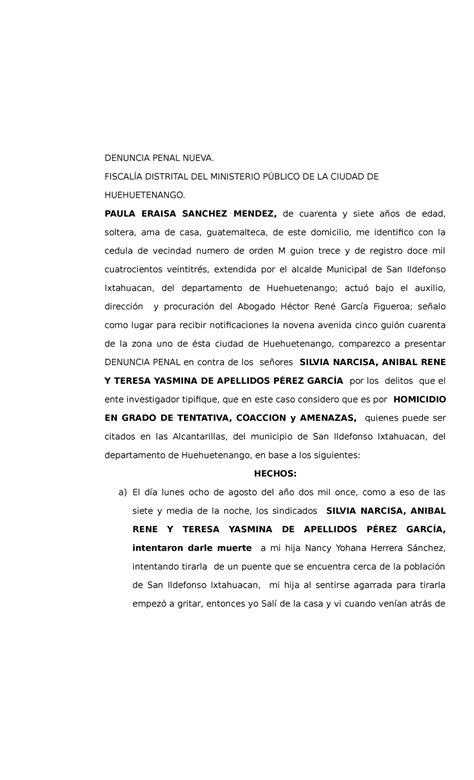 DENUNCIA PENAL NUEVA.
FISCALÍA DISTRITAL DEL MINISTERIO PÚBLICO DE LA CIUDAD DE HUEHUETENANGO.

PAULA ERAISA SANCHEZ MENDEZ, de cuarenta y siete años de edad, soltera, ama de casa, guatemalteca, de este domicilio, me identifico con la cedula de vecindad numero de orden M guion trece y de registro doce mil cuatrocientos veintitrés, extendida por el alcalde Municipal de San Ildefonso Ixtahuacan, del departamento de Huehuetenango; actuó bajo el auxilio, dirección y procuración del Abogado Héctor René García Figueroa; señalo como lugar para recibir notificaciones la novena avenida cinco guión cuarenta de la zona uno de ésta ciudad de Huehuetenango, comparezco a presentar DENUNCIA PENAL en contra de los señores SILVIA NARCISA, ANIBAL RENE Y TERESA YASMINA DE APELLIDOS PÉREZ GARCÍA por los delitos que el ente investigador tipifique, que en este caso considero que es por HOMICIDIO EN GRADO DE TENTATIVA, COACCION y AMENAZAS, quienes puede ser citados en las Alcantarillas, del municipio de San Ildefonso Ixtahuacan, del departamento de Huehuetenango, en base a los siguientes:

HECHOS:

a) El día lunes ocho de agosto del año dos mil once, como a eso de las siete y media de la noche, los sindicados SILVIA NARCISA, ANIBAL RENE Y TERESA YASMINA DE APELLIDOS PÉREZ GARCÍA, intentaron darle muerte a mi hija Nancy Yohana Herrera Sánchez, intentando tirarla de un puente que se encuentra cerca de la población de San Ildefonso Ixtahuacan, mi hija al sentirse agarrada para tirarla empezó a gritar, entonces yo Salí de la casa y vi cuando venían atrás de